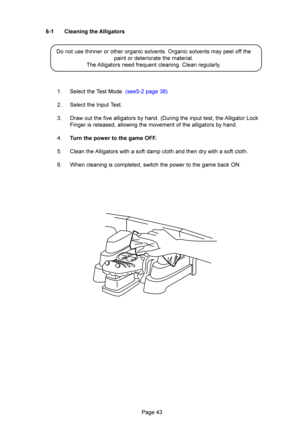 6-1 Cleaning the Alligators

Do not use thinner or other organic solvents. Organic solvents may peel off the paint or deteriorate the material.
The Alligators need frequent cleaning. Clean regularly.

1. Select the Test Mode. (see5-2 page 38)

2. Select the Input Test.

3. Draw out the five alligators by hand. (During the input test, the Alligator Lock Finger is released, allowing the movement of the alligators by hand.

4. Turn the power to the game OFF.

5. Clean the Alligators with a soft damp cloth and then dry with a soft cloth.

6. When cleaning is completed, switch the power to the game back ON.

Page 43